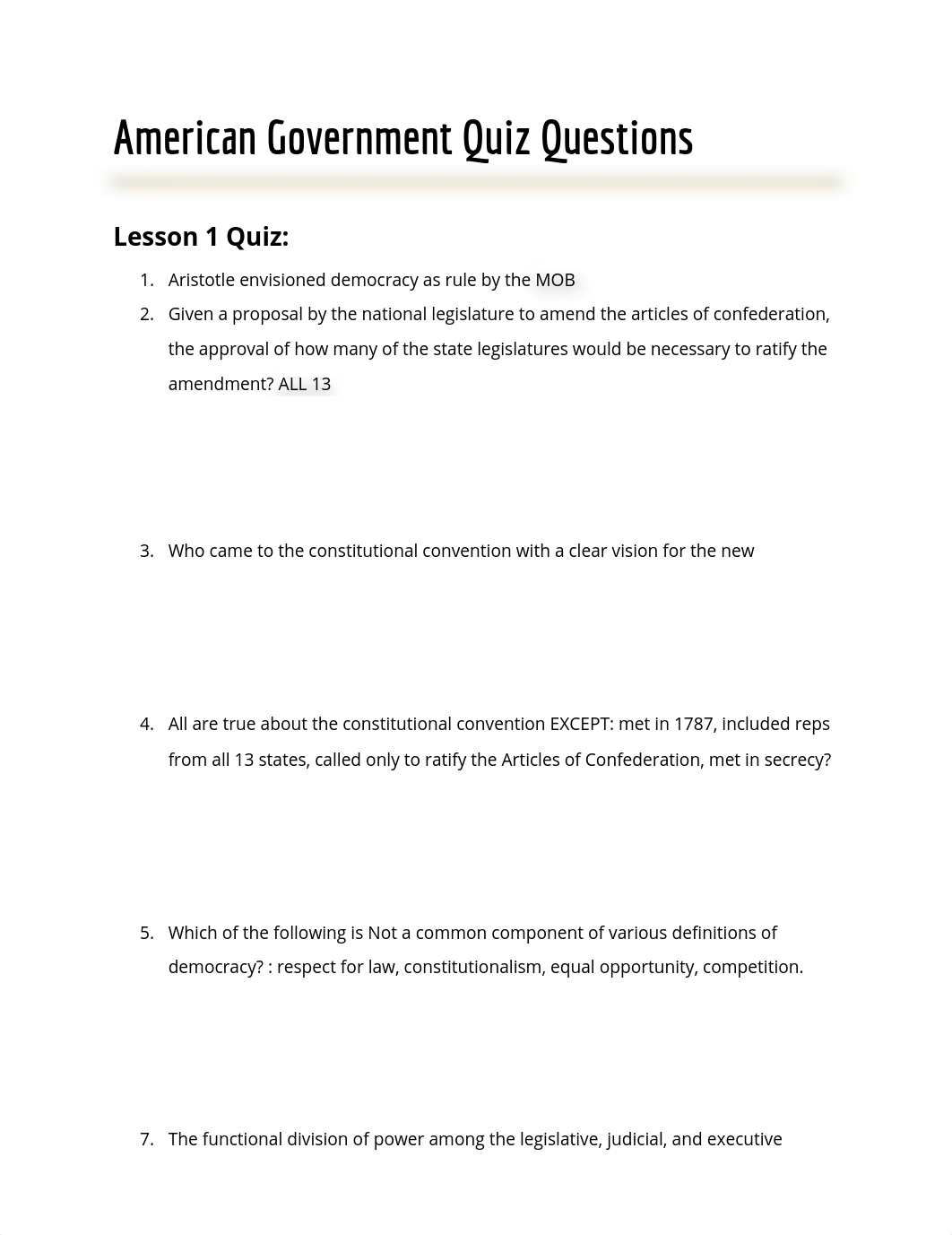 American Government Quiz Questions

Lesson 1 Quiz:

1. Aristotle envisioned democracy as rule by the MOB
2. Given a proposal by the national legislature to amend the articles of confederation, the approval of how many of the state legislatures would be necessary to ratify the amendment? ALL 13

3. Who came to the constitutional convention with a clear vision for the new

4. All are true about the constitutional convention EXCEPT: met in 1787, included reps from all 13 states, called only to ratify the Articles of Confederation, met in secrecy?

5. Which of the following is Not a common component of various definitions of democracy? : respect for law, constitutionalism, equal opportunity, competition.

7. The functional division of power among the legislative, judicial, and executive